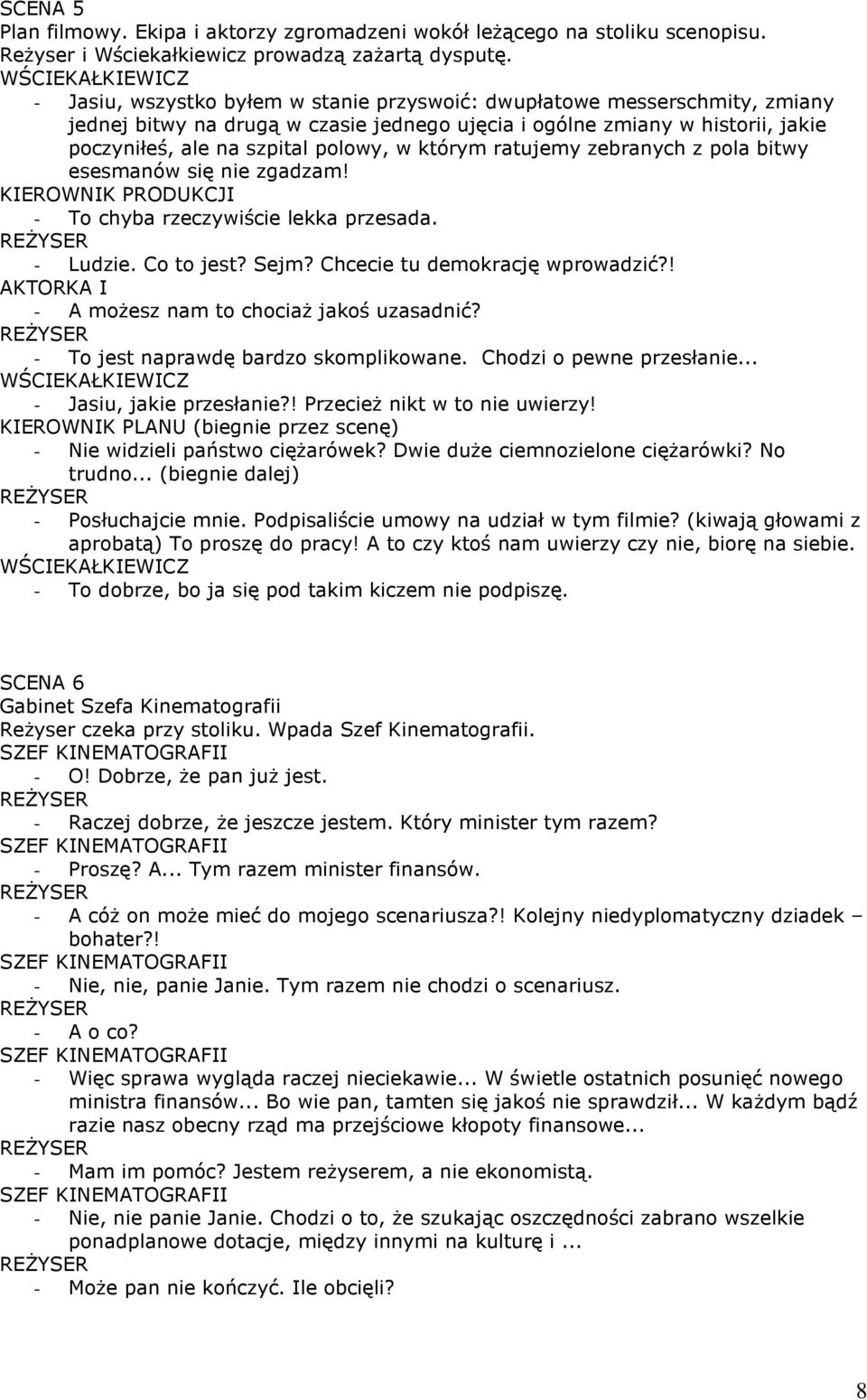 SCENA 5
Plan filmowy. Ekipa i aktorzy zgromadzeni wokół leżącego na stoliku scenopisu. Reżyser i Wściekałkiewicz prowadzą zażartą dysputę.
WŚCIEKAŁKIEWICZ
- Jasiu, wszystko byłem w stanie przyswoić: dwupłatowe messerschmity, zmiany jednej bitwy na drugą w czasie jednego ujęcia i ogólne zmiany w historii, jakie poczyniłeś, ale na szpital polowy, w którym ratujemy zebranych z pola bitwy esesmanów się nie zgadzam!
KIEROWNIK PRODUKCJI
- To chyba rzeczywiście lekka przesada.
REŻYSER
- Ludzie. Co to jest? Sejm? Chcecie tu demokrację wprowadzić?!
AKTORKA I
- A możesz nam to chociaż jakoś uzasadnić?
REŻYSER
- To jest naprawdę bardzo skomplikowane. Chodzi o pewne przesłanie...
WŚCIEKAŁKIEWICZ
- Jasiu, jakie przesłanie?! Przecież nikt w to nie uwierzy!
KIEROWNIK PLANU (biegnie przez scenę)
- Nie widzieli państwo ciężarówek? Dwie duże ciemnozielone ciężarówki? No trudno... (biegnie dalej)
REŻYSER
- Posłuchajcie mnie. Podpisaliście umowy na udział w tym filmie? (kiwają głowami z aprobatą) To proszę do pracy! A to czy ktoś nam uwierzy czy nie, biorę na siebie.
WŚCIEKAŁKIEWICZ
- To dobrze, bo ja się pod takim kiczem nie podpiszę.

SCENA 6
Gabinet Szefa Kinematografii
Reżyser czeka przy stoliku. Wpada Szef Kinematografii.
SZEF KINEMATOGRAFII
- O! Dobrze, że pan już jest.
REŻYSER
- Raczej dobrze, że jeszcze jestem. Który minister tym razem?
SZEF KINEMATOGRAFII
- Proszę? A... Tym razem minister finansów.
REŻYSER
- A cóż on może mieć do mojego scenariusza?! Kolejny niedyplomatyczny dziadek – bohater?!
SZEF KINEMATOGRAFII
- Nie, nie, panie Janie. Tym razem nie chodzi o scenariusz.
REŻYSER
- A o co?
SZEF KINEMATOGRAFII
- Więc sprawa wygląda raczej nieciekawie... W świetle ostatnich posunięć nowego ministra finansów... Bo wie pan, tamten się jakoś nie sprawdził... W każdym bądź razie nasz obecny rząd ma przejściowe kłopoty finansowe...
REŻYSER
- Mam im pomóc? Jestem reżyserem, a nie ekonomistą.
SZEF KINEMATOGRAFII
- Nie, nie panie Janie. Chodzi o to, że szukając oszczędności zabrano wszelkie ponadplanowe dotacje, między innymi na kulturę i ...
REŻYSER
- Może pan nie kończyć. Ile obcięli?

8